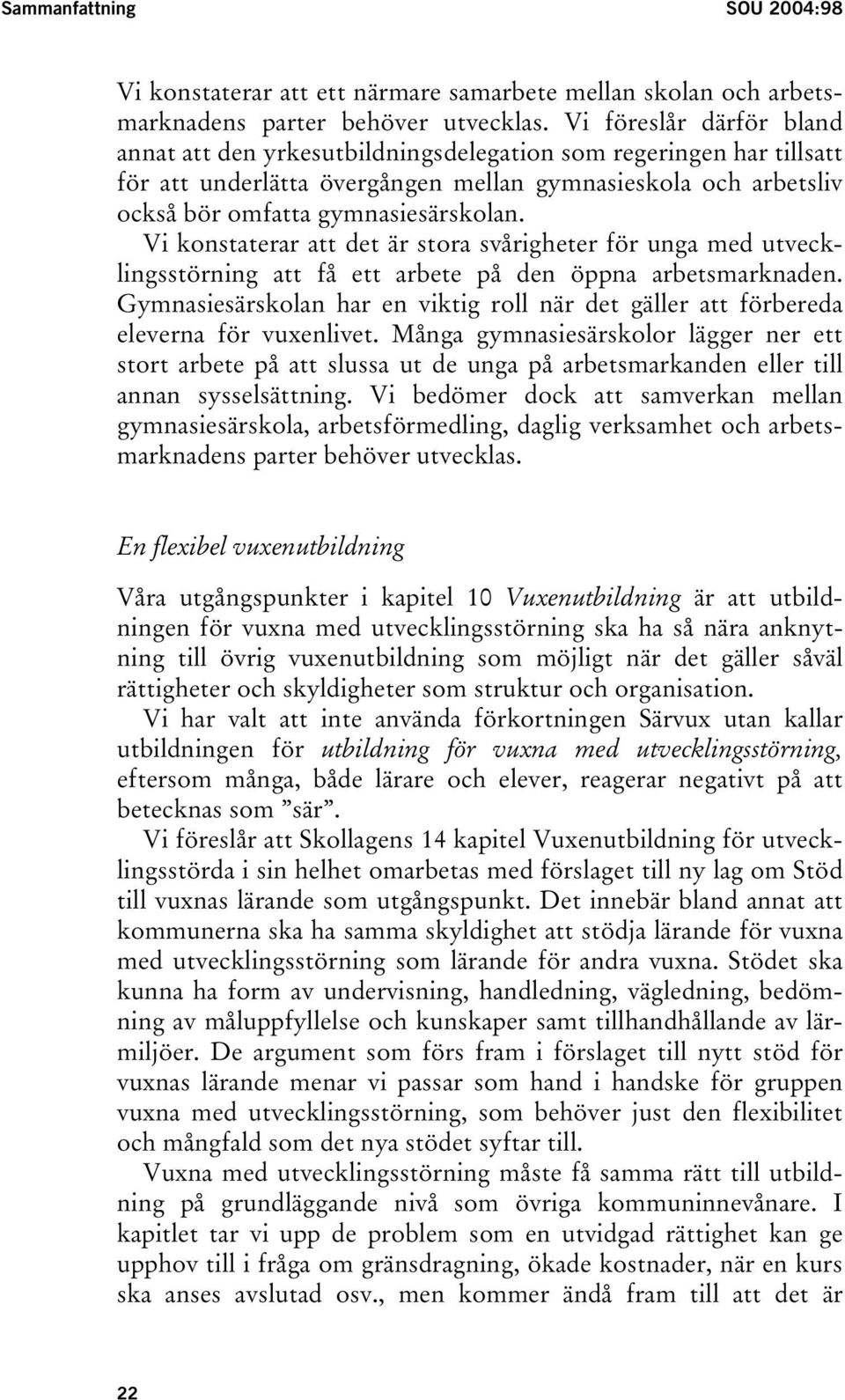 Sammanfattning SOU 2004:98

Vi konstaterar att ett närmare samarbete mellan skolan och arbetsmarknadens parter behöver utvecklas. Vi föreslår därför bland annat att den yrkesutbildningsdelegation som regeringen har tillsatt för att underlätta övergången mellan gymnasieskola och arbetsliv också bör omfatta gymnasiesärskolan.

Vi konstaterar att det är stora svårigheter för unga med utvecklingsstörning att få ett arbete på den öppna arbetsmarknaden. Gymnasiesärskolan har en viktig roll när det gäller att förbereda eleverna för vuxenlivet. Många gymnasiesärskolor lägger ner ett stort arbete på att slussa ut de unga på arbetsmarkanden eller till annan sysselsättning. Vi bedömer dock att samverkan mellan gymnasiesärskola, arbetsförmedling, daglig verksamhet och arbetsmarknadens parter behöver utvecklas.

En flexibel vuxenutbildning

Våra utgångspunkter i kapitel 10 Vuxenutbildning är att utbildningen för vuxna med utvecklingsstörning ska ha så nära anknytning till övrig vuxenutbildning som möjligt när det gäller såväl rättigheter och skyldigheter som struktur och organisation.

Vi har valt att inte använda förkortningen Särvux utan kallar utbildningen för utbildning för vuxna med utvecklingsstörning, eftersom många, både lärare och elever, reagerar negativt på att betecknas som ”sär”.

Vi föreslår att Skollagens 14 kapitel Vuxenutbildning för utvecklingsstörda i sin helhet omarbetas med förslaget till ny lag om Stöd till vuxnas lärande som utgångspunkt. Det innebär bland annat att kommunerna ska ha samma skyldighet att stödja lärande för vuxna med utvecklingsstörning som lärande för andra vuxna. Stödet ska kunna ha form av undervisning, handledning, vägledning, bedömning av måluppfyllelse och kunskaper samt tillhandhållande av lärmiljöer. De argument som förs fram i förslaget till nytt stöd för vuxnas lärande menar vi passar som hand i handske för gruppen vuxna med utvecklingsstörning, som behöver just den flexibilitet och mångfald som det nya stödet syftar till.

Vuxna med utvecklingsstörning måste få samma rätt till utbildning på grundläggande nivå som övriga kommuninnevånare. I kapitlet tar vi upp de problem som en utvidgad rättighet kan ge upphov till i fråga om gränsdragning, ökade kostnader, när en kurs ska anses avslutad osv., men kommer ändå fram till att det är

22